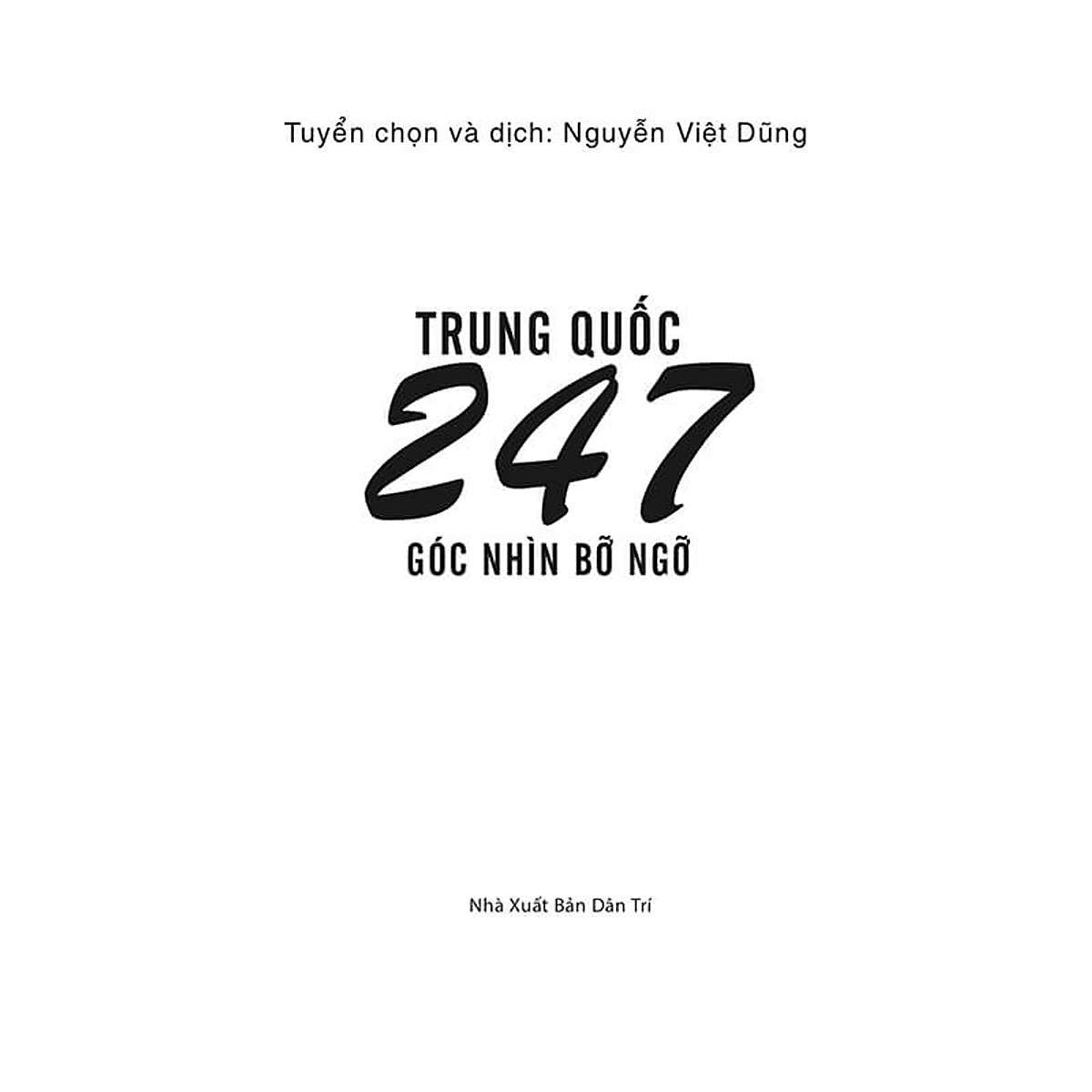 Tuyển chọn và dịch: Nguyễn Việt Dũng

TRUNG QUỐC
247
GÓC NHÌN BỠ NGỠ

Nhà Xuất Bản Dân Trí